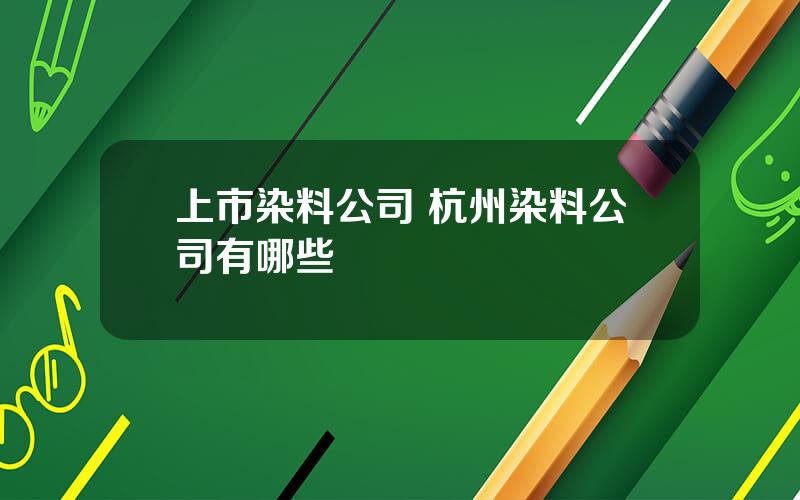 上市染料公司 杭州染料公司有哪些